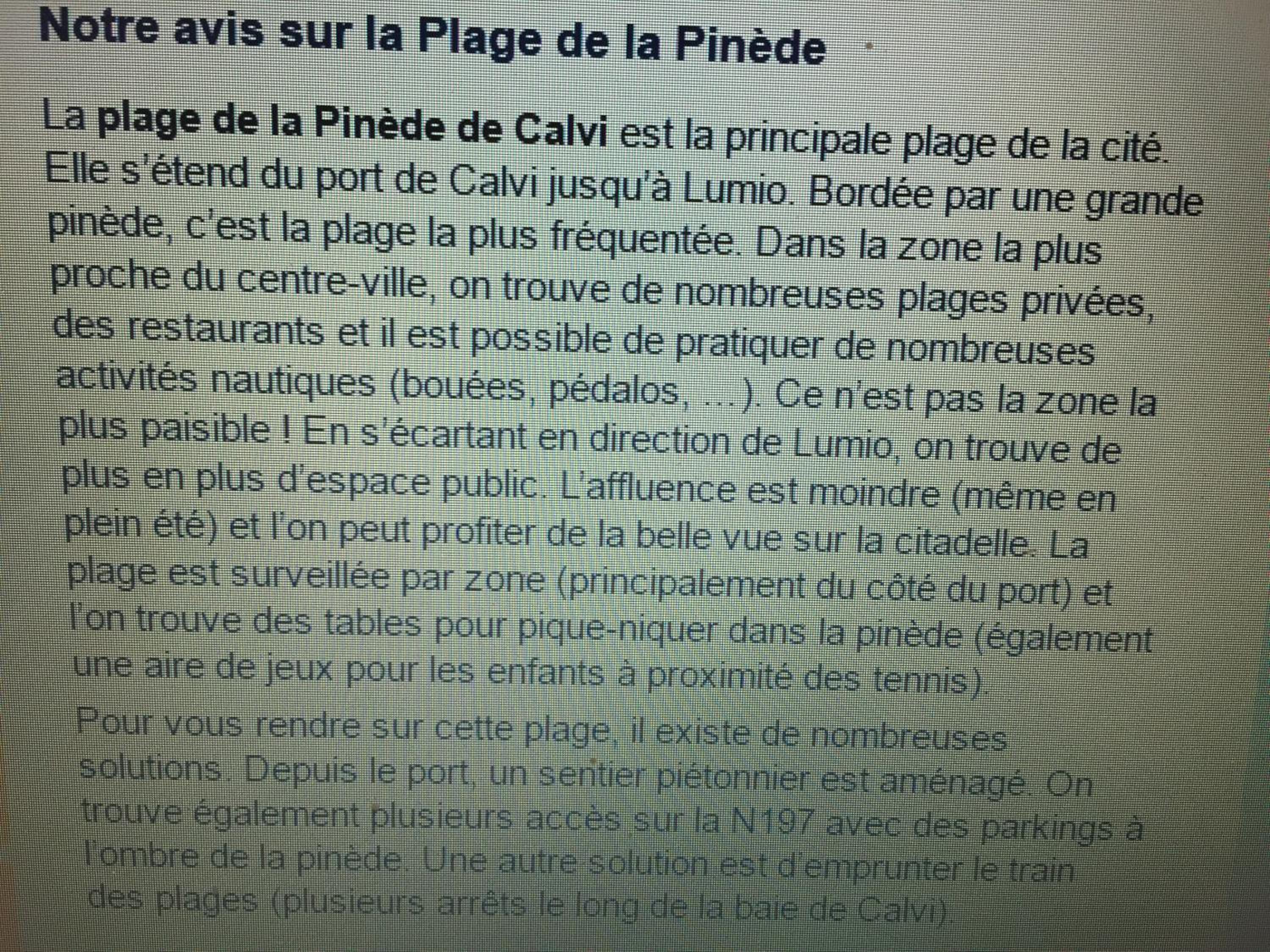 Notre avis sur la Plage de la Pinède

La plage de la Pinède de Calvi est la principale plage de la cité. Elle s'étend du port de Calvi jusqu'à Lumio. Bordée par une grande pinède, c'est la plage la plus fréquentée. Dans la zone la plus proche du centre-ville, on trouve de nombreuses plages privées, des restaurants et il est possible de pratiquer de nombreuses activités nautiques (bouées, pédalos, ...). Ce n'est pas la zone la plus paisible ! En s'écartant en direction de Lumio, on trouve de plus en plus d'espace public. L'affluence est moindre (même en plein été) et l'on peut profiter de la belle vue sur la citadelle. La plage est surveillée par zone (principalement du côté du port) et l'on trouve des tables pour pique-niquer dans la pinède (également une aire de jeux pour les enfants à proximité des tennis).

Pour vous rendre sur cette plage, il existe de nombreuses solutions. Depuis le port, un sentier piétonnier est aménagé. On trouve également plusieurs accès sur la N197 avec des parkings à l'ombre de la pinède. Une autre solution est d'emprunter le train des plages (plusieurs arrêts le long de la baie de Calvi).